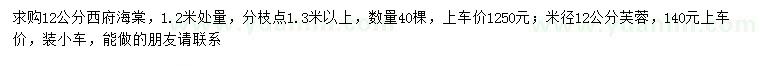 求购12公分西府海棠，1.2米处量，分枝点1.3米以上，数量40棵，上车价1250元；米径12公分芙蓉，140元上车价，装小车，能做的朋友请联系